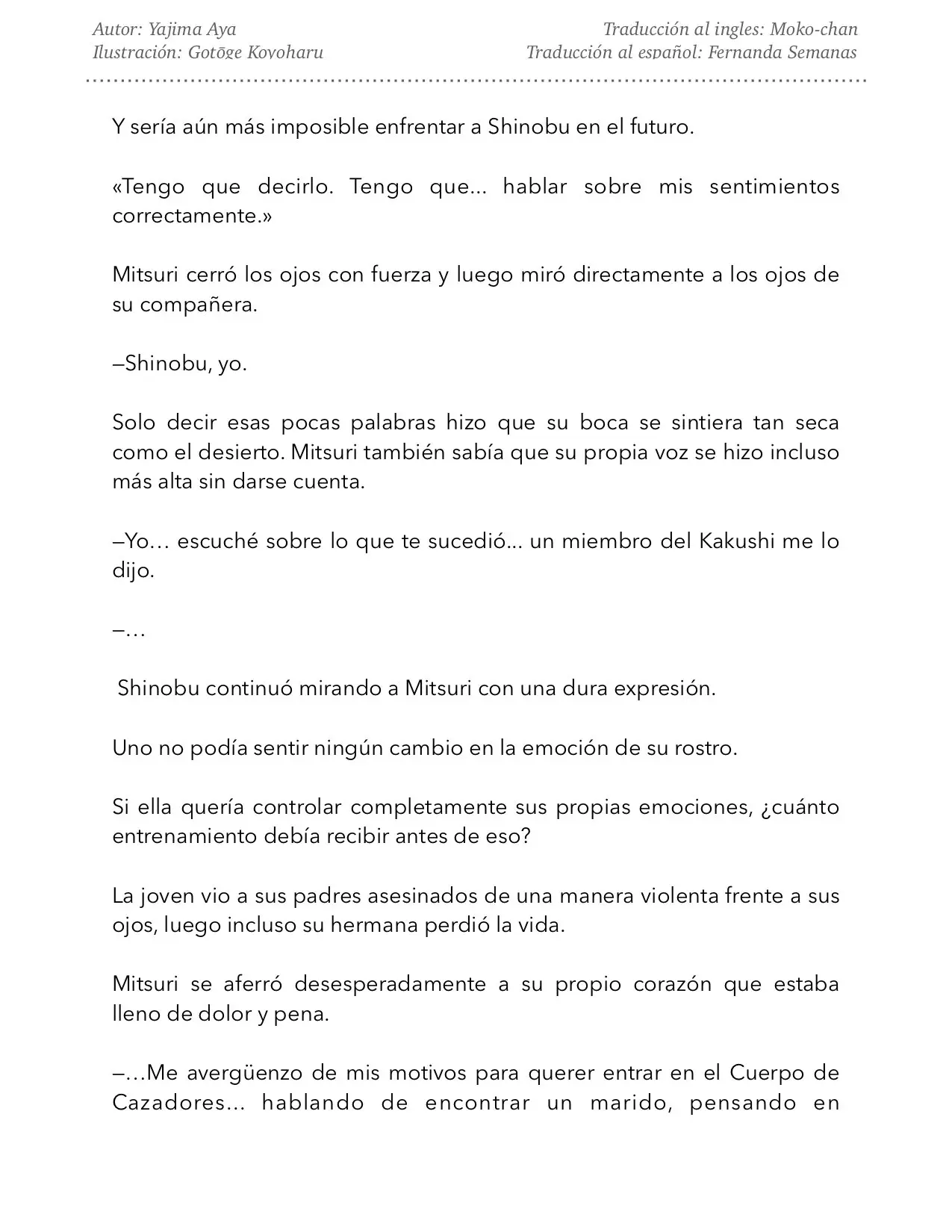 Autor: Yajima Aya
Ilustración: Gotōge Koyoharu

Traducción al ingles: Moko-chan
Traducción al español: Fernanda Semanas

Y sería aún más imposible enfrentar a Shinobu en el futuro.

«Tengo que decirlo. Tengo que... hablar sobre mis sentimientos correctamente.»

Mitsuri cerró los ojos con fuerza y luego miró directamente a los ojos de su compañera.

—Shinobu, yo.

Solo decir esas pocas palabras hizo que su boca se sintiera tan seca como el desierto. Mitsuri también sabía que su propia voz se hizo incluso más alta sin darse cuenta.

—Yo… escuché sobre lo que te sucedió... un miembro del Kakushi me lo dijo.

—…

Shinobu continuó mirando a Mitsuri con una dura expresión.

Uno no podía sentir ningún cambio en la emoción de su rostro.

Si ella quería controlar completamente sus propias emociones, ¿cuánto entrenamiento debía recibir antes de eso?

La joven vio a sus padres asesinados de una manera violenta frente a sus ojos, luego incluso su hermana perdió la vida.

Mitsuri se aferró desesperadamente a su propio corazón que estaba lleno de dolor y pena.

—…Me avergüenzo de mis motivos para querer entrar en el Cuerpo de Cazadores... hablando de encontrar un marido, pensando en